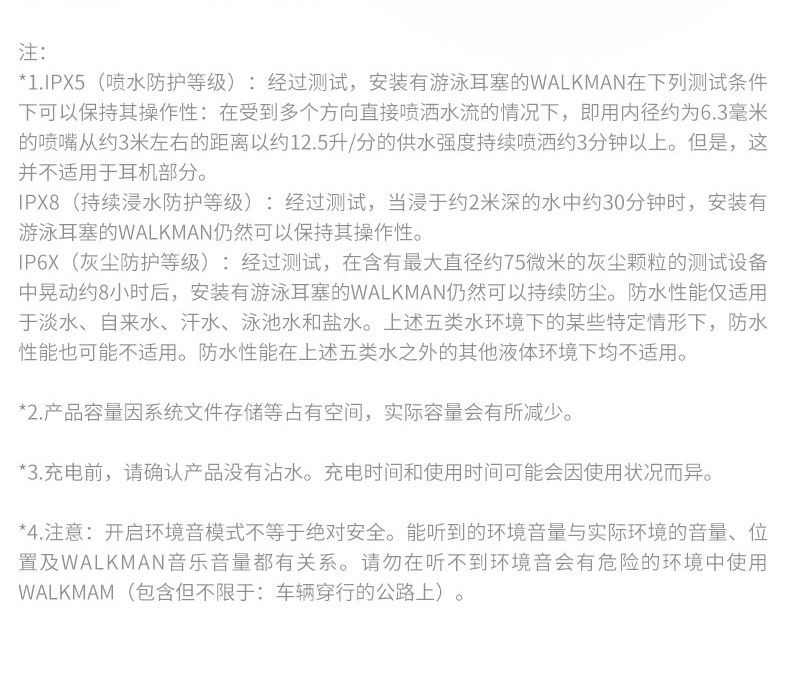 注:
*1.IPX5（喷水防护等级）：经过测试，安装有游泳耳塞的WALKMAN在下列测试条件下可以保持其操作性：在受到多个方向直接喷洒水流的情况下，即用内径约为6.3毫米的喷嘴从约3米左右的距离以约12.5升/分的供水强度持续喷洒约3分钟以上。但是，这并不适用于耳机部分。
IPX8（持续浸水防护等级）：经过测试，当浸于约2米深的水中约30分钟时，安装有游泳耳塞的WALKMAN仍然可以保持其操作性。
IP6X（灰尘防护等级）：经过测试，在含有最大直径约75微米的灰尘颗粒的测试设备中晃动约8小时后，安装有游泳耳塞的WALKMAN仍然可以持续防尘。防水性能仅适用于淡水、自来水、汗水、泳池水和盐水。上述五类水环境下的某些特定情形下，防水性能也可能不适用。防水性能在上述五类水之外的其他液体环境下均不适用。

*2.产品容量因系统文件存储等占有空间，实际容量会有所减少。

*3.充电前，请确认产品没有沾水。充电时间和使用时间可能会因使用状况而异。

*4.注意：开启环境音模式不等于绝对安全。能听到的环境音量与实际环境的音量、位置及WALKMAN音乐音量都有关系。请勿在听不到环境音会有危险的环境中使用WALKMAM（包含但不限于：车辆穿行的公路上）。